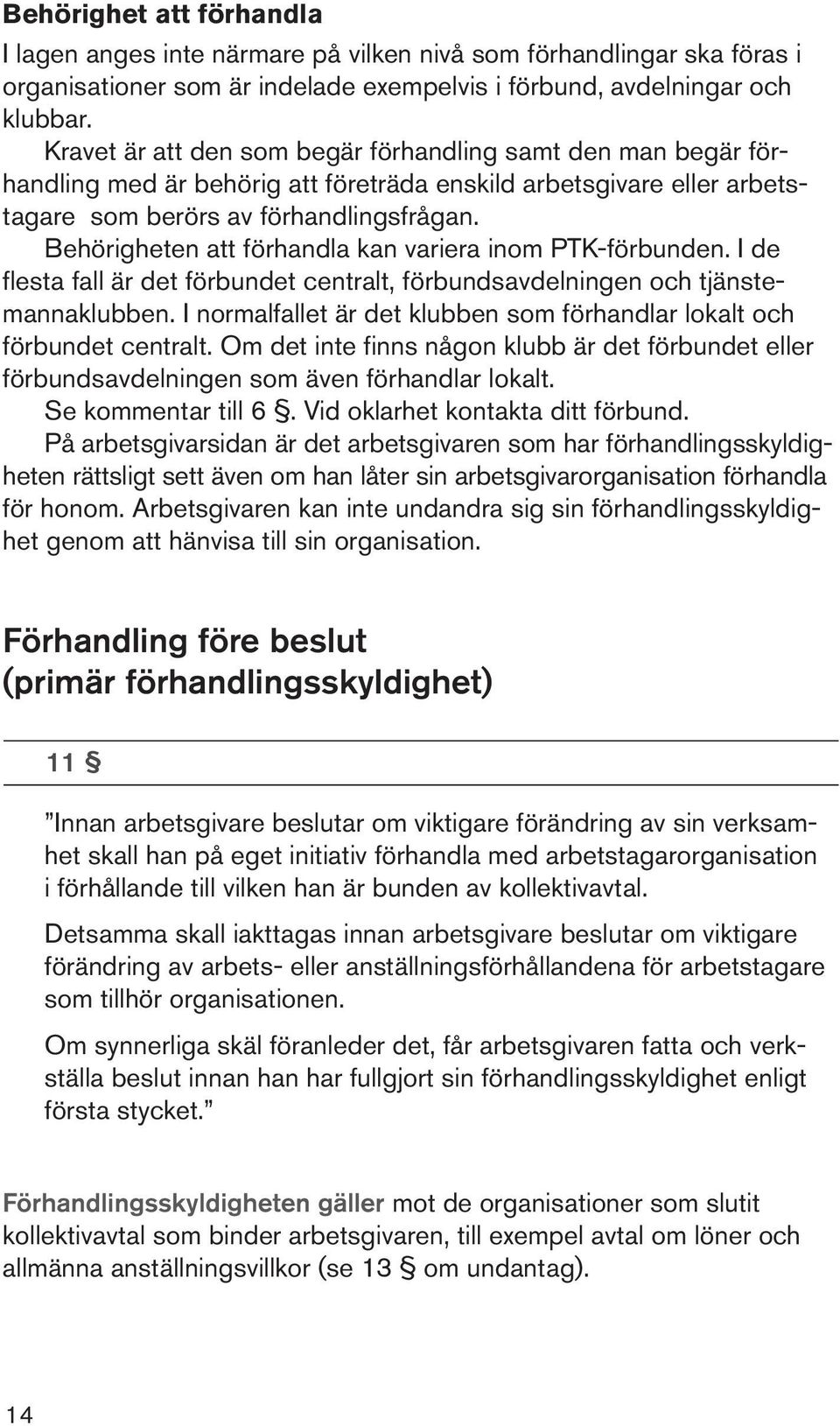 Behörighet att förhandla

I lagen anges inte närmare på vilken nivå som förhandlingar ska föras i organisationer som är indelade exempelvis i förbund, avdelningar och klubbar.

Kravet är att den som begär förhandling samt den man begär förhandling med är behörig att företräda enskild arbetsgivare eller arbetstagare som berörs av förhandlingsfrågan.

Behörigheten att förhandla kan variera inom PTK-förbunden. I de flesta fall är det förbundet centralt, förbundsavdelningen och tjänstemannaklubben. I normalfallet är det klubben som förhandlar lokalt och förbundet centralt. Om det inte finns någon klubb är det förbundet eller förbundsavdelningen som även förhandlar lokalt.

Se kommentar till 6 §. Vid oklarhet kontakta ditt förbund.

På arbetsgivarsidan är det arbetsgivaren som har förhandlingsskyldigheten rättsligt sett även om han låter sin arbetsgivarorganisation förhandla för honom. Arbetsgivaren kan inte undandra sig sin förhandlingsskyldighet genom att hänvisa till sin organisation.

Förhandling före beslut (primär förhandlingsskyldighet)

11 §

”Innan arbetsgivare beslutar om viktigare förändring av sin verksamhet skall han på eget initiativ förhandla med arbetstagarorganisation i förhållande till vilken han är bunden av kollektivavtal.

Detsamma skall iakttagas innan arbetsgivare beslutar om viktigare förändring av arbets- eller anställningsförhållandena för arbetstagare som tillhör organisationen.

Om synnerliga skäl föranleder det, får arbetsgivaren fatta och verkställa beslut innan han har fullgjort sin förhandlingsskyldighet enligt första stycket.”

Förhandlingsskyldigheten gäller mot de organisationer som slutit kollektivavtal som binder arbetsgivaren, till exempel avtal om löner och allmänna anställningsvillkor (se 13 § om undantag).

14